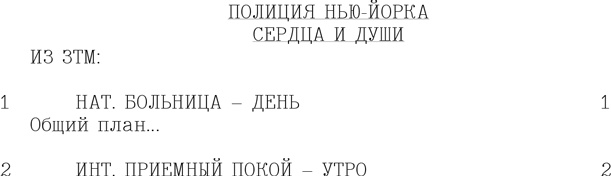 ПОЛИЦИЯ НЬЮ-ЙОРКА
СЕРДЦА И ДУШИ

ИЗ ЗТМ:

1 НАТ. БОЛЬНИЦА – ДЕНЬ 1
Общий план…

2 ИНТ. ПРИЕМНЫЙ ПОКОЙ – УТРО 2